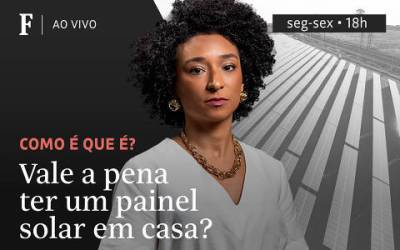 F | AO VIVO

seg-sex • 18h

COMO É QUE É?

Vale a pena ter um painel solar em casa?